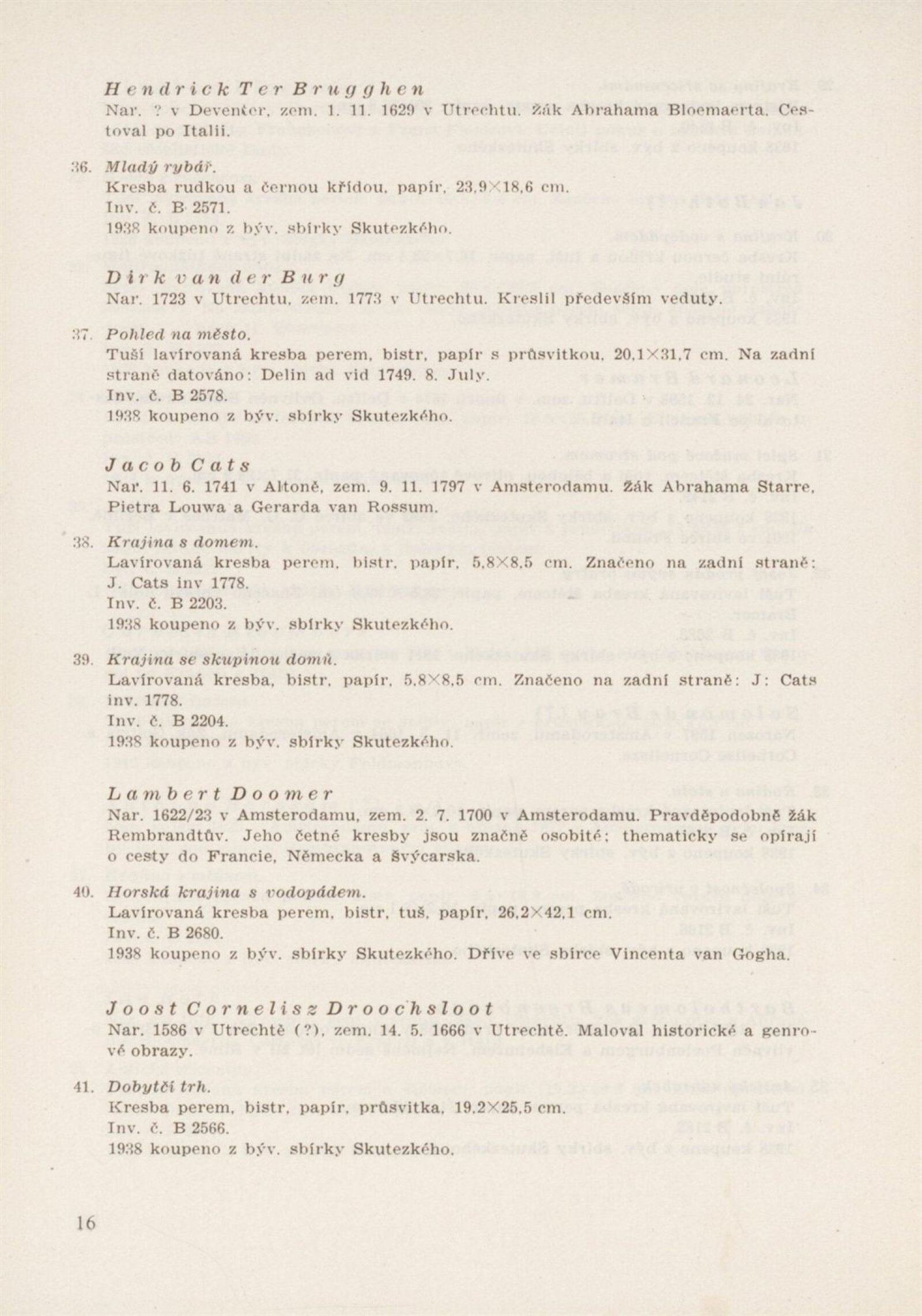 Hendrick Ter Brugghen
Nar. ? v Deventer, zem. 1. 11. 1629 v Utrechtu. Žák Abrahama Bloemaerta. Cestoval po Italii.

36. Mladý rybář.
Kresba rudkou a černou křídou, papír, 23,9×18,6 cm.
Inv. č. B 2571.
1938 koupeno z býv. sbírky Skutezkého.

Dirk van der Burg
Nar. 1723 v Utrechtu, zem. 1773 v Utrechtu. Kreslil především veduty.

37. Pohled na město.
Tuší lavírovaná kresba perem, bistr, papír s průsvitkou, 20,1×31,7 cm. Na zadní straně datováno: Delin ad vid 1749. 8. July.
Inv. č. B 2578.
1938 koupeno z býv. sbírky Skutezkého.

Jacob Cats
Nar. 11. 6. 1741 v Altoně, zem. 9. 11. 1797 v Amsterodamu. Žák Abrahama Starre, Pietra Louwa a Gerarda van Rossum.

38. Krajina s domem.
Lavírovaná kresba perem, bistr, papír, 5,8×8,5 cm. Značeno na zadní straně: J. Cats inv 1778.
Inv. č. B 2203.
1938 koupeno z býv. sbírky Skutezkého.

39. Krajina se skupinou domů.
Lavírovaná kresba, bistr, papír, 5,8×8,5 cm. Značeno na zadní straně: J: Cats inv. 1778.
Inv. č. B 2204.
1938 koupeno z býv. sbírky Skutezkého.

Lambert Doomer
Nar. 1622/23 v Amsterodamu, zem. 2. 7. 1700 v Amsterodamu. Pravděpodobně žák Rembrandtův. Jeho četné kresby jsou značně osobité; thematicky se opírají o cesty do Francie, Německa a Švýcarska.

40. Horská krajina s vodopádem.
Lavírovaná kresba perem, bistr, tuš, papír, 26,2×42,1 cm.
Inv. č. B 2680.
1938 koupeno z býv. sbírky Skutezkého. Dříve ve sbírce Vincenta van Gogha.

Joost Cornelisz Droochsloot
Nar. 1586 v Utrechtě (?), zem. 14. 5. 1666 v Utrechtě. Maloval historické a genrové obrazy.

41. Dobytčí trh.
Kresba perem, bistr, papír, průsvitka, 19,2×25,5 cm.
Inv. č. B 2566.
1938 koupeno z býv. sbírky Skutezkého.

16